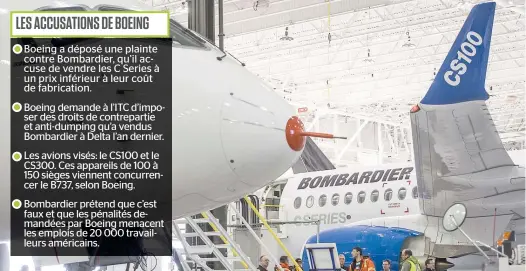 LES ACCUSATIONS DE BOEING

Boeing a déposé une plainte contre Bombardier, qu'il accuse de vendre les C Series à un prix inférieur à leur coût de fabrication.

Boeing demande à l'ITC d'imposer des droits de contrepartie et anti-dumping qu'a vendus Bombardier à Delta l'an dernier.

Les avions visés: le CS100 et le CS300. Ces appareils de 100 à 150 sièges viennent concurrencer le B737, selon Boeing.

Bombardier prétend que c'est faux et que les pénalités demandées par Boeing menacent les emplois de 20 000 travailleurs américains.

CS100

BOMBARDIER

CSERIES